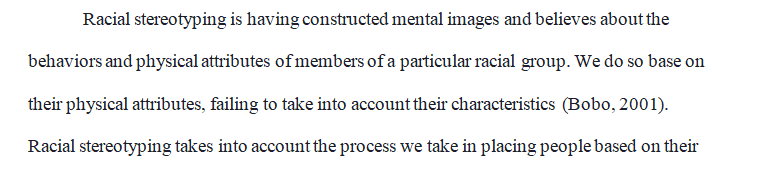 Racial stereotyping is having constructed mental images and believes about the behaviors and physical attributes of members of a particular racial group. We do so base on their physical attributes, failing to take into account their characteristics (Bobo, 2001). Racial stereotyping takes into account the process we take in placing people based on their